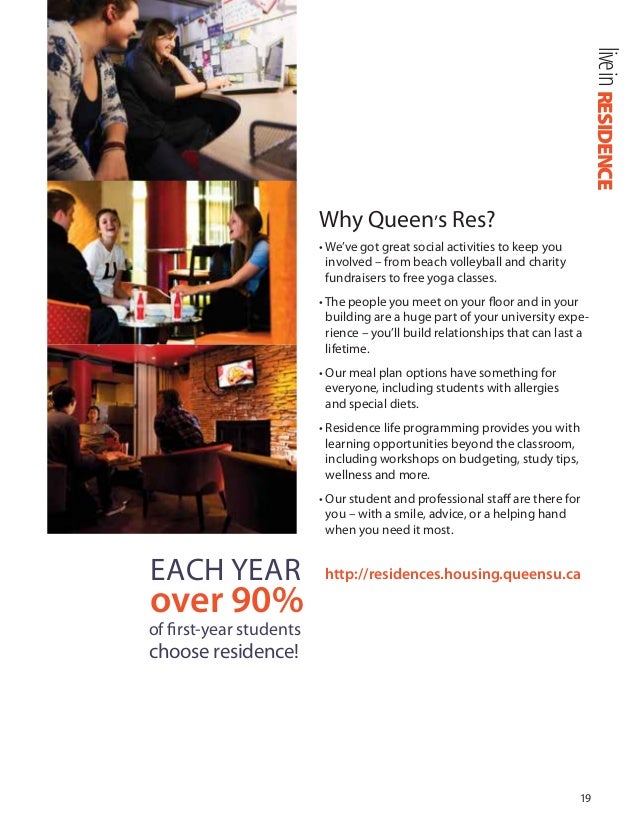 live in RESIDENCE

Why Queen's Res?

• We've got great social activities to keep you involved – from beach volleyball and charity fundraisers to free yoga classes.

• The people you meet on your floor and in your building are a huge part of your university experience – you'll build relationships that can last a lifetime.

• Our meal plan options have something for everyone, including students with allergies and special diets.

• Residence life programming provides you with learning opportunities beyond the classroom, including workshops on budgeting, study tips, wellness and more.

• Our student and professional staff are there for you – with a smile, advice, or a helping hand when you need it most.

EACH YEAR
over 90%
of first-year students choose residence!

http://residences.housing.queensu.ca

19